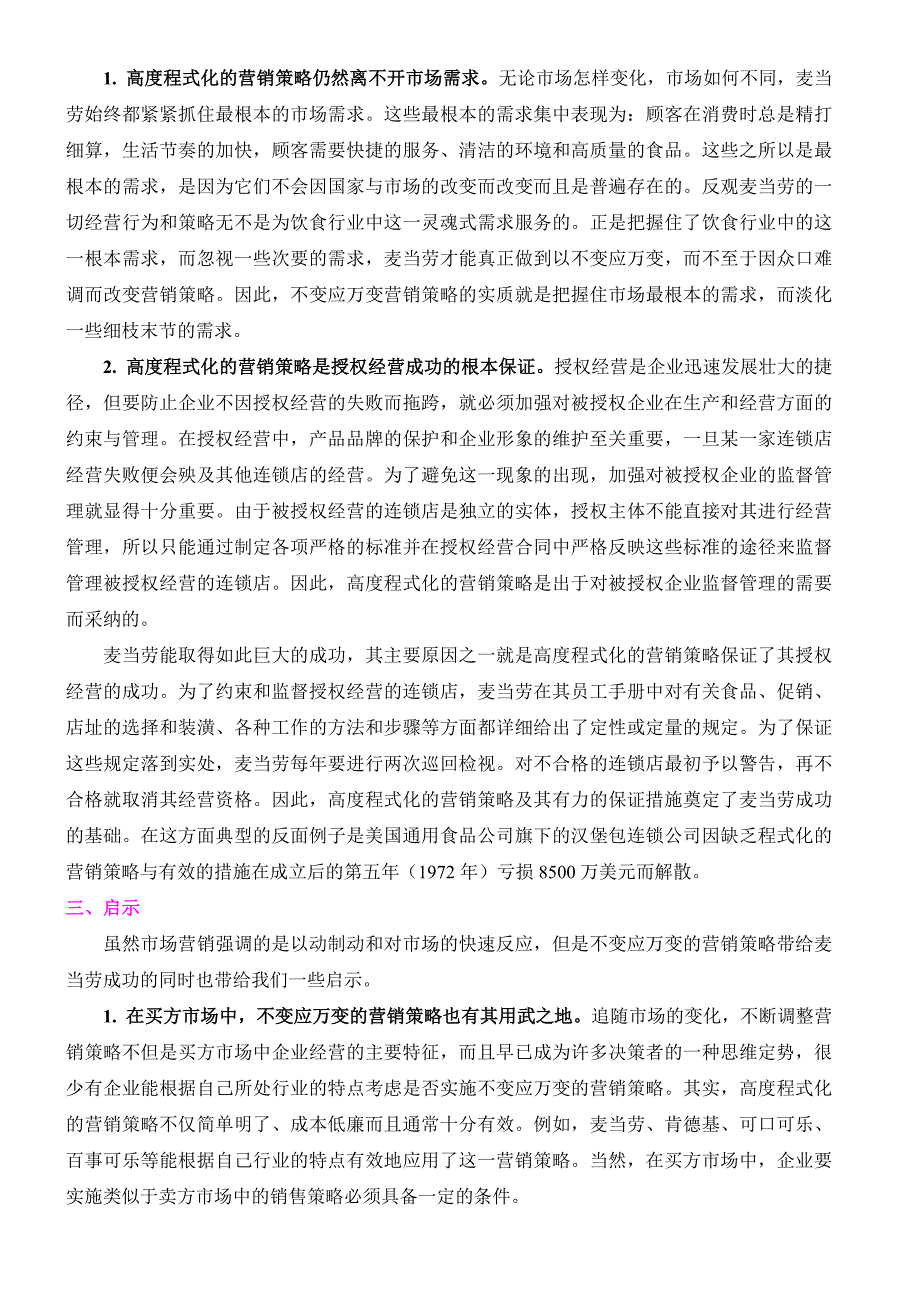 1. 高度程式化的营销策略仍然离不开市场需求。无论市场怎样变化，市场如何不同，麦当劳始终都紧紧抓住最根本的市场需求。这些最根本的需求集中表现为：顾客在消费时总是精打细算，生活节奏的加快，顾客需要快捷的服务、清洁的环境和高质量的食品。这些之所以是最根本的需求，是因为它们不会因国家与市场的改变而改变而且是普遍存在的。反观麦当劳的一切经营行为和策略无不是为饮食行业中这一灵魂式需求服务的。正是把握住了饮食行业中的这一根本需求，而忽视一些次要的需求，麦当劳才能真正做到以不变应万变，而不至于因众口难调而改变营销策略。因此，不变应万变营销策略的实质就是把握住市场最根本的需求，而淡化一些细枝末节的需求。

2. 高度程式化的营销策略是授权经营成功的根本保证。授权经营是企业迅速发展壮大的捷径，但要防止企业不因授权经营的失败而拖跨，就必须加强对被授权企业在生产和经营方面的约束与管理。在授权经营中，产品品牌的保护和企业形象的维护至关重要，一旦某一家连锁店经营失败便会殃及其他连锁店的经营。为了避免这一现象的出现，加强对被授权企业的监督管理就显得十分重要。由于被授权经营的连锁店是独立的实体，授权主体不能直接对其进行经营管理，所以只能通过制定各项严格的标准并在授权经营合同中严格反映这些标准的途径来监督管理被授权经营的连锁店。因此，高度程式化的营销策略是出于对被授权企业监督管理的需要而采纳的。

麦当劳能取得如此巨大的成功，其主要原因之一就是高度程式化的营销策略保证了其授权经营的成功。为了约束和监督授权经营的连锁店，麦当劳在其员工手册中对有关食品、促销、店址的选择和装潢、各种工作的方法和步骤等方面都详细给出了定性或定量的规定。为了保证这些规定落到实处，麦当劳每年要进行两次巡回检视。对不合格的连锁店最初予以警告，再不合格就取消其经营资格。因此，高度程式化的营销策略及其有力的保证措施奠定了麦当劳成功的基础。在这方面典型的反面例子是美国通用食品公司旗下的汉堡包连锁公司因缺乏程式化的营销策略与有效的措施在成立后的第五年（1972 年）亏损 8500 万美元而解散。

三、启示

虽然市场营销强调的是以动制动和对市场的快速反应，但是不变应万变的营销策略带给麦当劳成功的同时也带给我们一些启示。

1. 在买方市场中，不变应万变的营销策略也有其用武之地。追随市场的变化，不断调整营销策略不但是买方市场中企业经营的主要特征，而且早已成为许多决策者的一种思维定势，很少有企业能根据自己所处行业的特点考虑是否实施不变应万变的营销策略。其实，高度程式化的营销策略不仅简单明了、成本低廉而且通常十分有效。例如，麦当劳、肯德基、可口可乐、百事可乐等能根据自己行业的特点有效地应用了这一营销策略。当然，在买方市场中，企业要实施类似于卖方市场中的销售策略必须具备一定的条件。